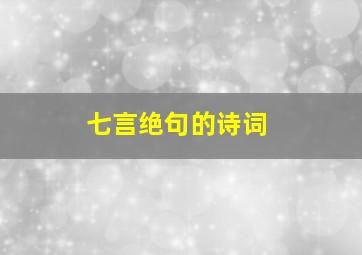 七言绝句的诗词